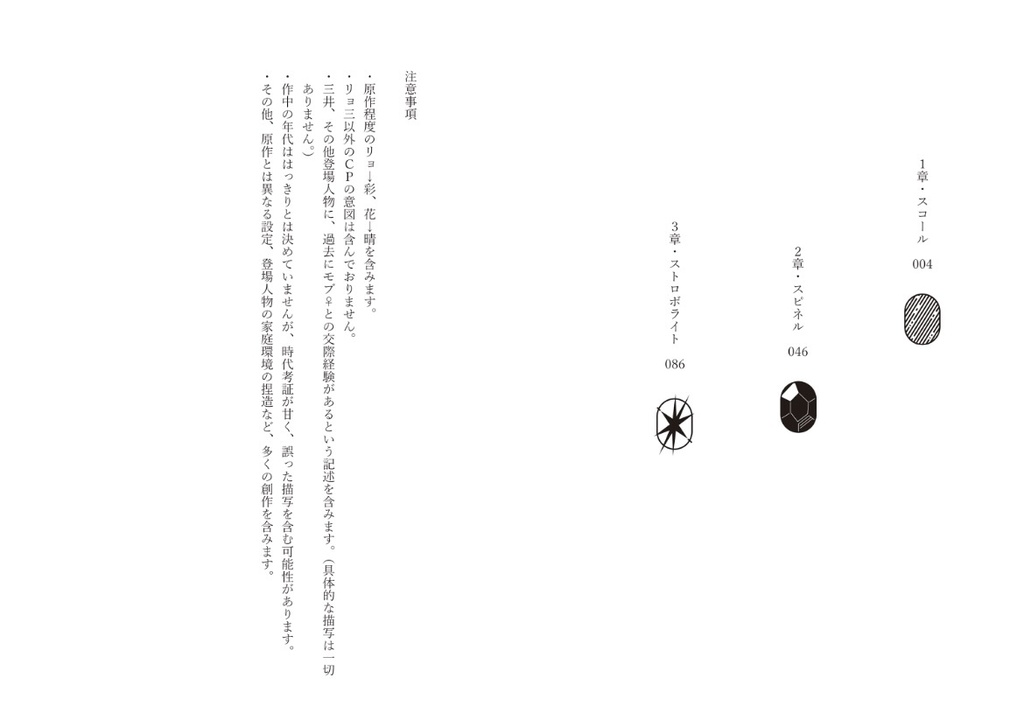 1章・スコール
004

2章・スピネル
046

3章・ストロボライト
086

注意事項

・原作程度のリョ→彩、花→晴を含みます。
・リョ三以外のCPの意図は含んでおりません。
・三井、その他登場人物に、過去にモブ♀との交際経験があるという記述を含みます。(具体的な描写は一切ありません。)
・作中の年代ははっきりとは決めていませんが、時代考証が甘く、誤った描写を含む可能性があります。
・その他、原作とは異なる設定、登場人物の家庭環境の捏造など、多くの創作を含みます。